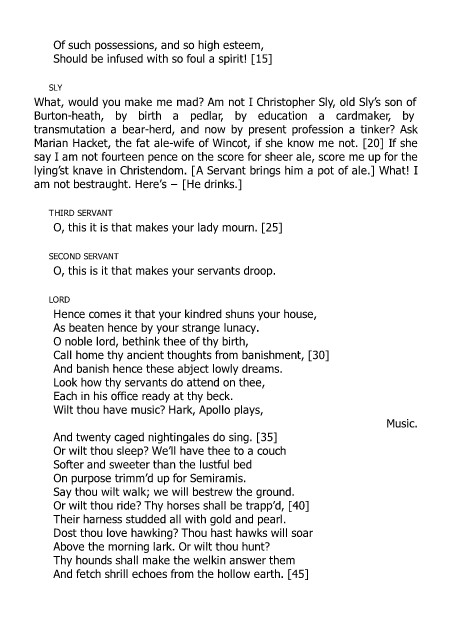 Of such possessions, and so high esteem,
Should be infused with so foul a spirit! [15]

SLY
What, would you make me mad? Am not I Christopher Sly, old Sly's son of Burton-heath, by birth a pedlar, by education a cardmaker, by transmutation a bear-herd, and now by present profession a tinker? Ask Marian Hacket, the fat ale-wife of Wincot, if she know me not. [20] If she say I am not fourteen pence on the score for sheer ale, score me up for the lying'st knave in Christendom. [A Servant brings him a pot of ale.] What! I am not bestraught. Here's – [He drinks.]

THIRD SERVANT
O, this it is that makes your lady mourn. [25]

SECOND SERVANT
O, this is it that makes your servants droop.

LORD
Hence comes it that your kindred shuns your house,
As beaten hence by your strange lunacy.
O noble lord, bethink thee of thy birth,
Call home thy ancient thoughts from banishment, [30]
And banish hence these abject lowly dreams.
Look how thy servants do attend on thee,
Each in his office ready at thy beck.
Wilt thou have music? Hark, Apollo plays,
Music.
And twenty caged nightingales do sing. [35]
Or wilt thou sleep? We'll have thee to a couch
Softer and sweeter than the lustful bed
On purpose trimm'd up for Semiramis.
Say thou wilt walk; we will bestrew the ground.
Or wilt thou ride? Thy horses shall be trapp'd, [40]
Their harness studded all with gold and pearl.
Dost thou love hawking? Thou hast hawks will soar
Above the morning lark. Or wilt thou hunt?
Thy hounds shall make the welkin answer them
And fetch shrill echoes from the hollow earth. [45]